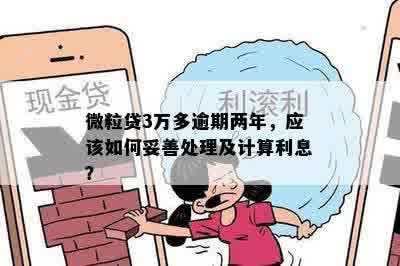 现金贷

利滚利

微粒贷3万多逾期两年，应该如何妥善处理及计算利息？